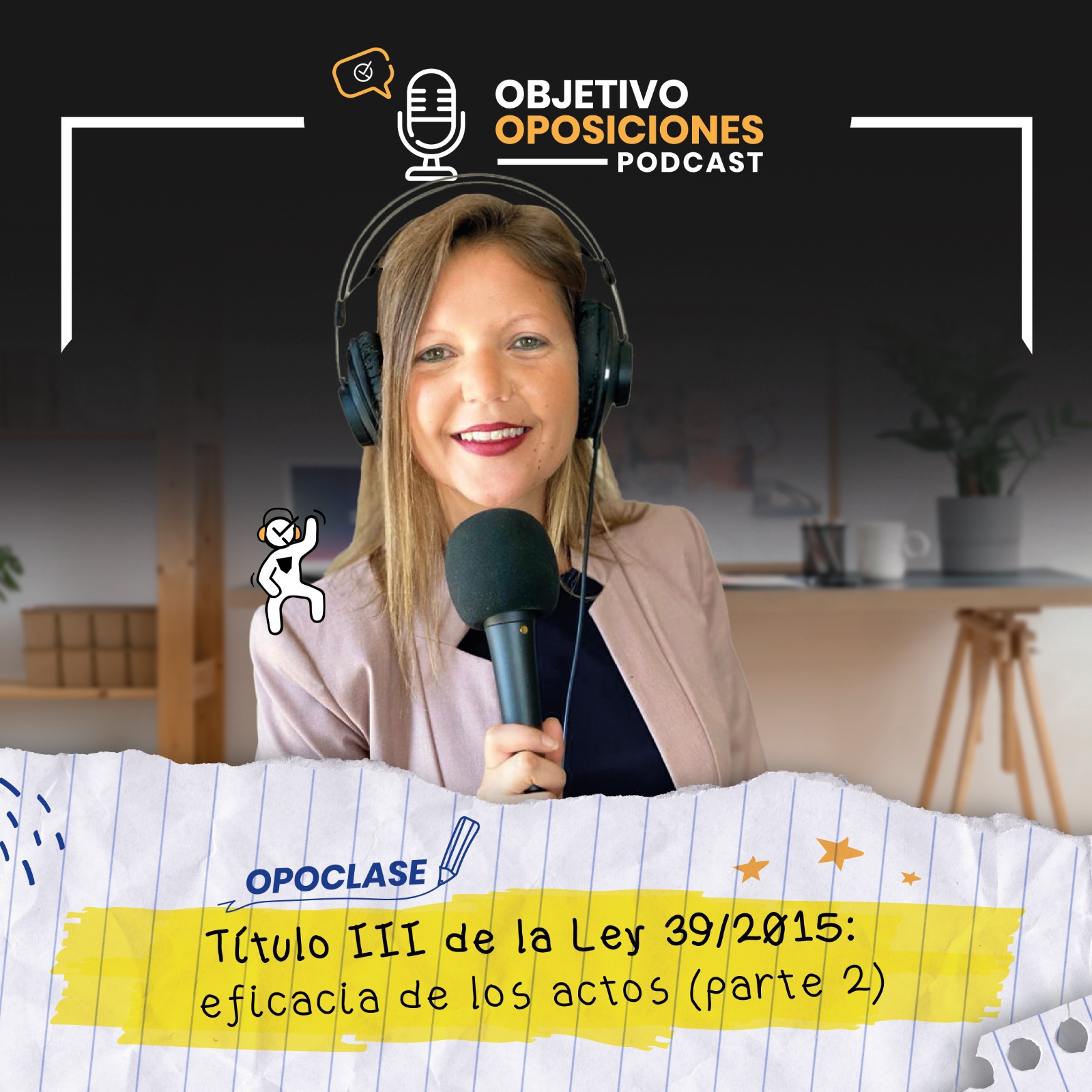 OBJETIVO
OPOSICIONES
PODCAST

OPOCLASE

Título III de la Ley 39/2015: eficacia de los actos (parte 2)